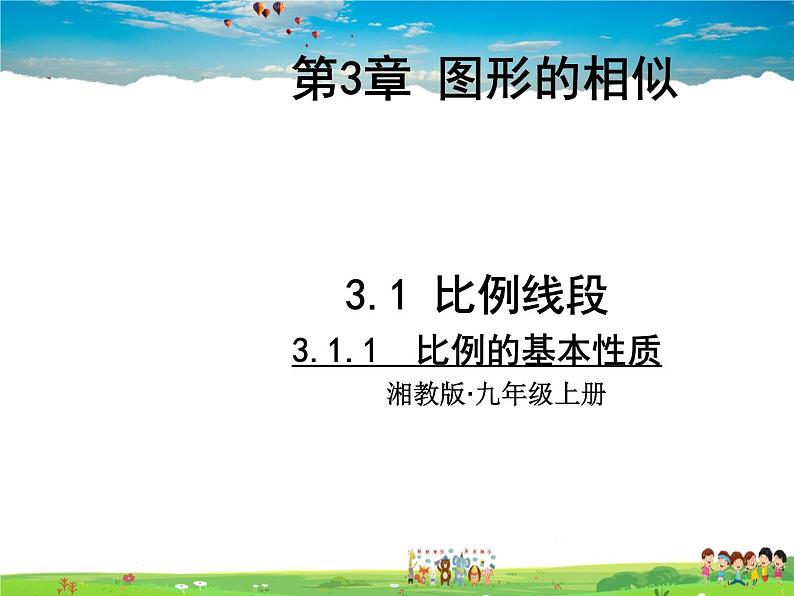 第3章 图形的相似

3.1 比例线段

3.1.1 比例的基本性质

湘教版·九年级上册